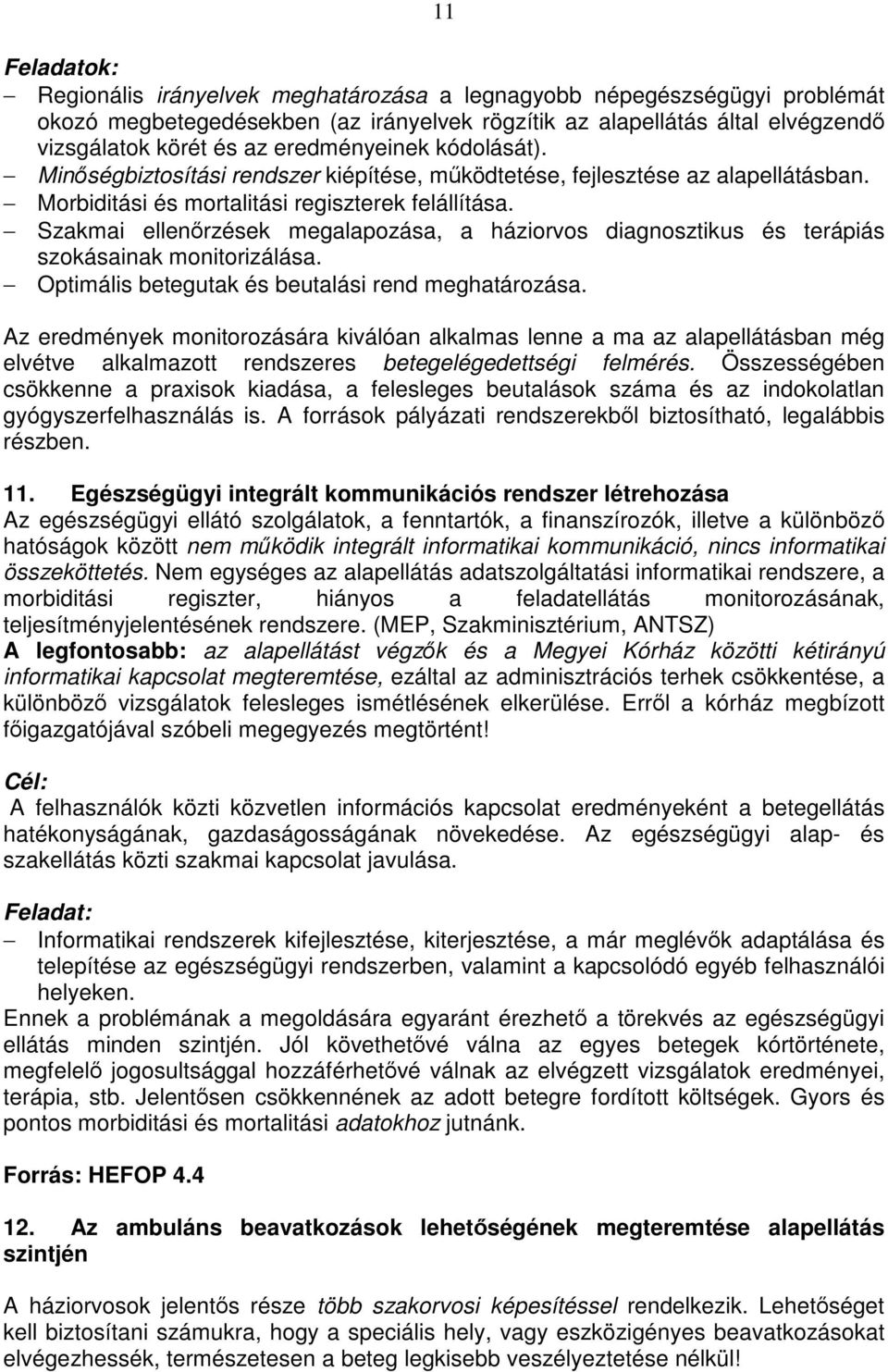 11

Feladatok:

– Regionális irányelvek meghatározása a legnagyobb népegészségügyi problémát okozó megbetegedésekben (az irányelvek rögzítik az alapellátás által elvégzendő vizsgálatok körét és az eredményeinek kódolását).
– Minőségbiztosítási rendszer kiépítése, működtetése, fejlesztése az alapellátásban.
– Morbiditási és mortalitási regiszterek felállítása.
– Szakmai ellenőrzések megalapozása, a háziorvos diagnosztikus és terápiás szokásainak monitorizálása.
– Optimális betegutak és beutalási rend meghatározása.

Az eredmények monitorozására kiválóan alkalmas lenne a ma az alapellátásban még elvétve alkalmazott rendszeres betegelégedettségi felmérés. Összességében csökkenne a praxisok kiadása, a felesleges beutalások száma és az indokolatlan gyógyszerfelhasználás is. A források pályázati rendszerekből biztosítható, legalábbis részben.

11. Egészségügyi integrált kommunikációs rendszer létrehozása
Az egészségügyi ellátó szolgálatok, a fenntartók, a finanszírozók, illetve a különböző hatóságok között nem működik integrált informatikai kommunikáció, nincs informatikai összeköttetés. Nem egységes az alapellátás adatszolgáltatási informatikai rendszere, a morbiditási regiszter, hiányos a feladatellátás monitorozásának, teljesítményjelentésének rendszere. (MEP, Szakminisztérium, ANTSZ)
A legfontosabb: az alapellátást végzők és a Megyei Kórház közötti kétirányú informatikai kapcsolat megteremtése, ezáltal az adminisztrációs terhek csökkentése, a különböző vizsgálatok felesleges ismétlésének elkerülése. Erről a kórház megbízott főigazgatójával szóbeli megegyezés megtörtént!

Cél:
A felhasználók közti közvetlen információs kapcsolat eredményeként a betegellátás hatékonyságának, gazdaságosságának növekedése. Az egészségügyi alap- és szakellátás közti szakmai kapcsolat javulása.

Feladat:
– Informatikai rendszerek kifejlesztése, kiterjesztése, a már meglévők adaptálása és telepítése az egészségügyi rendszerben, valamint a kapcsolódó egyéb felhasználói helyeken.
Ennek a problémának a megoldására egyaránt érezhető a törekvés az egészségügyi ellátás minden szintjén. Jól követhetővé válna az egyes betegek kórtörténete, megfelelő jogosultsággal hozzáférhetővé válnak az elvégzett vizsgálatok eredményei, terápia, stb. Jelentősen csökkennének az adott betegre fordított költségek. Gyors és pontos morbiditási és mortalitási adatokhoz jutnánk.

Forrás: HEFOP 4.4

12. Az ambuláns beavatkozások lehetőségének megteremtése alapellátás szintjén

A háziorvosok jelentős része több szakorvosi képesítéssel rendelkezik. Lehetőséget kell biztosítani számukra, hogy a speciális hely, vagy eszközigényes beavatkozásokat elvégezhessék, természetesen a beteg legkisebb veszélyeztetése nélkül!